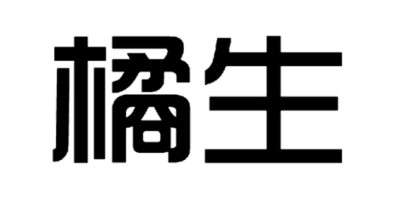 橘生